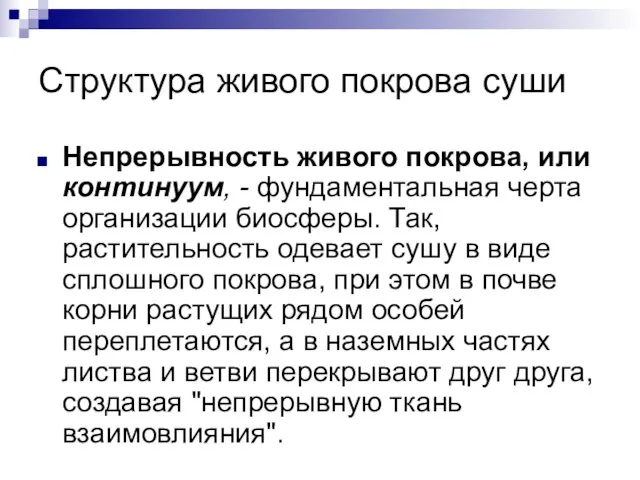 Структура живого покрова суши

Непрерывность живого покрова, или континуум, - фундаментальная черта организации биосферы. Так, растительность одевает сушу в виде сплошного покрова, при этом в почве корни растущих рядом особей переплетаются, а в наземных частях листва и ветви перекрывают друг друга, создавая "непрерывную ткань взаимовлияния".